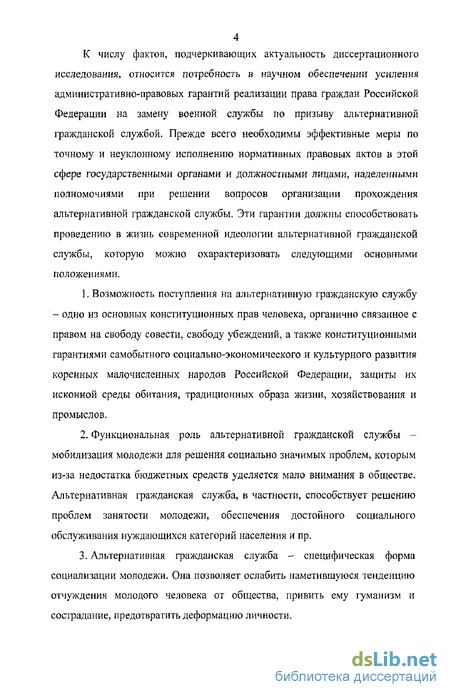 4

К числу фактов, подчеркивающих актуальность диссертационного исследования, относится потребность в научном обеспечении усиления административно-правовых гарантий реализации права граждан Российской Федерации на замену военной службы по призыву альтернативной гражданской службой. Прежде всего необходимы эффективные меры по точному и неуклонному исполнению нормативных правовых актов в этой сфере государственными органами и должностными лицами, наделенными полномочиями при решении вопросов организации прохождения альтернативной гражданской службы. Эти гарантии должны способствовать проведению в жизнь современной идеологии альтернативной гражданской службы, которую можно охарактеризовать следующими основными положениями.

1. Возможность поступления на альтернативную гражданскую службу – одно из основных конституционных прав человека, органично связанное с правом на свободу совести, свободу убеждений, а также конституционными гарантиями самобытного социально-экономического и культурного развития коренных малочисленных народов Российской Федерации, защиты их исконной среды обитания, традиционных образа жизни, хозяйствования и промыслов.

2. Функциональная роль альтернативной гражданской службы – мобилизация молодежи для решения социально значимых проблем, которым из-за недостатка бюджетных средств уделяется мало внимания в обществе. Альтернативная гражданская служба, в частности, способствует решению проблем занятости молодежи, обеспечения достойного социального обслуживания нуждающихся категорий населения и пр.

3. Альтернативная гражданская служба – специфическая форма социализации молодежи. Она позволяет ослабить наметившуюся тенденцию отчуждения молодого человека от общества, привить ему гуманизм и сострадание, предотвратить деформацию личности.

dsLib.net
библиотека диссертаций